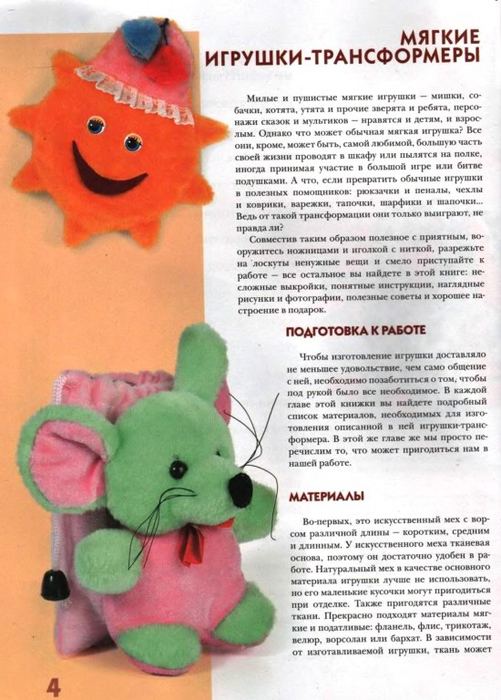 МЯГКИЕ ИГРУШКИ-ТРАНСФОРМЕРЫ

Милые и пушистые мягкие игрушки — мишки, собачки, котята, утята и прочие зверята и ребята, персонажи сказок и мультиков — нравятся и детям, и взрослым. Однако что может обычная мягкая игрушка? Все они, кроме, может быть, самой любимой, большую часть своей жизни проводят в шкафу или пылятся на полке, иногда принимая участие в большой игре или битве подушками. А что, если превратить обычные игрушки в полезных помощников: рюкзачки и пеналы, чехлы и коврики, варежки, тапочки, шарфики и шапочки... Ведь от такой трансформации они только выиграют, не правда ли?

Совместив таким образом полезное с приятным, вооружитесь ножницами и иголкой с ниткой, разрежьте на лоскуты ненужные вещи и смело приступайте к работе — все остальное вы найдете в этой книге: несложные выкройки, понятные инструкции, наглядные рисунки и фотографии, полезные советы и хорошее настроение в подарок.

ПОДГОТОВКА К РАБОТЕ

Чтобы изготовление игрушки доставляло не меньшее удовольствие, чем само общение с ней, необходимо позаботиться о том, чтобы под рукой было все необходимое. В каждой главе этой книжки вы найдете подробный список материалов, необходимых для изготовления описанной в ней игрушки-трансформера. В этой же главе же мы просто перечислим то, что может пригодиться нам в нашей работе.

МАТЕРИАЛЫ

Во-первых, это искусственный мех с ворсом различной длины — коротким, средним и длинным. У искусственного меха тканевая основа, поэтому он достаточно удобен в работе. Натуральный мех в качестве основного материала игрушки лучше не использовать, но его маленькие кусочки могут пригодиться при отделке. Также пригодятся различные ткани. Прекрасно подходят материалы мягкие и податливые: фланель, флис, трикотаж, велюр, ворсолан или бархат. В зависимости от изготавливаемой игрушки, ткань может

4